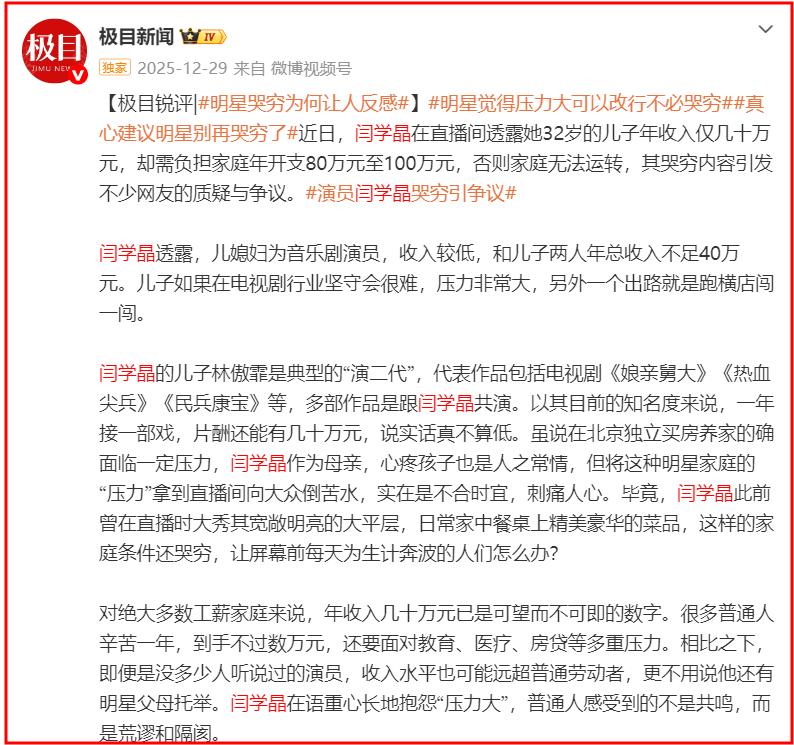 极目
JIMU NEW

极目新闻 IV

独家 2025-12-29 来自 微博视频号

【极目锐评|#明星哭穷为何让人反感#】#明星觉得压力大可以改行不必哭穷##真心建议明星别再哭穷了#近日，闫学晶在直播间透露她32岁的儿子年收入仅几十万元，却需负担家庭年开支80万元至100万元，否则家庭无法运转，其哭穷内容引发不少网友的质疑与争议。#演员闫学晶哭穷引争议#

闫学晶透露，儿媳妇为音乐剧演员，收入较低，和儿子两人年总收入不足40万元。儿子如果在电视剧行业坚守会很难，压力非常大，另外一个出路就是跑横店闯一闯。

闫学晶的儿子林傲霏是典型的“演二代”，代表作品包括电视剧《娘亲舅大》《热血尖兵》《民兵康宝》等，多部作品是跟闫学晶共演。以其目前的知名度来说，一年接一部戏，片酬还能有几十万元，说实话真不算低。虽说在北京独立买房养家的确面临一定压力，闫学晶作为母亲，心疼孩子也是人之常情，但将这种明星家庭的“压力”拿到直播间向大众倒苦水，实在是不合时宜，刺痛人心。毕竟，闫学晶此前曾在直播时大秀其宽敞明亮的大平层，日常家中餐桌上精美豪华的菜品，这样的家庭条件还哭穷，让屏幕前每天为生计奔波的人们怎么办?

对绝大多数工薪家庭来说，年收入几十万元已是可望而不可即的数字。很多普通人辛苦一年，到手不过数万元，还要面对教育、医疗、房贷等多重压力。相比之下，即便是没多少人听说过的演员，收入水平也可能远超普通劳动者，更不用说他还有明星父母托举。闫学晶在语重心长地抱怨“压力大”，普通人感受到的不是共鸣，而是荒谬和隔阂。